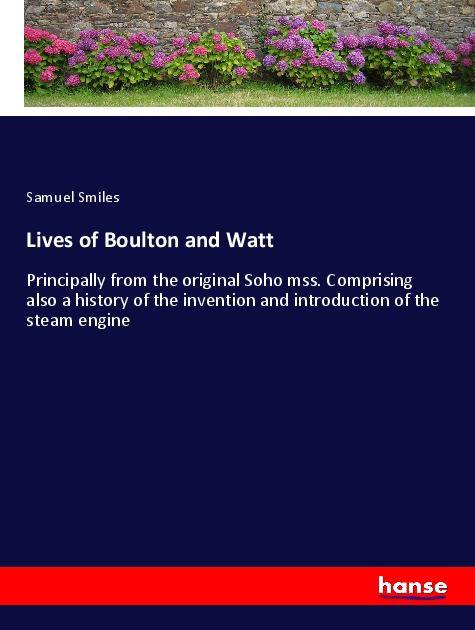 Samuel Smiles

Lives of Boulton and Watt

Principally from the original Soho mss. Comprising also a history of the invention and introduction of the steam engine

hanse